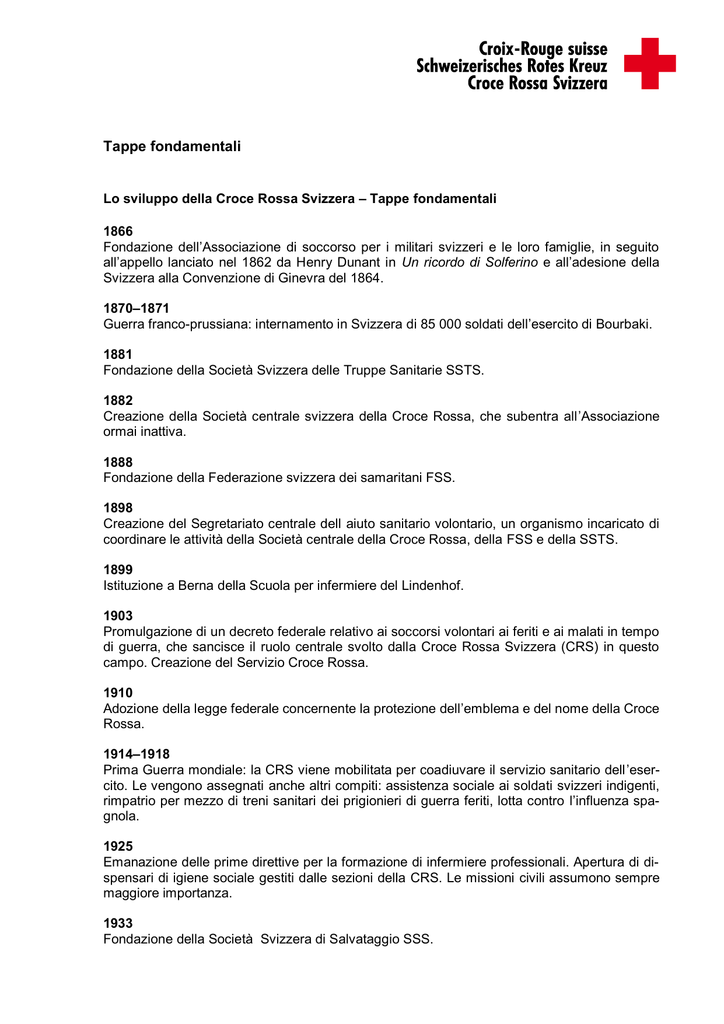 Croix-Rouge suisse
Schweizerisches Rotes Kreuz
Croce Rossa Svizzera

Tappe fondamentali

Lo sviluppo della Croce Rossa Svizzera – Tappe fondamentali

1866
Fondazione dell'Associazione di soccorso per i militari svizzeri e le loro famiglie, in seguito all'appello lanciato nel 1862 da Henry Dunant in Un ricordo di Solferino e all'adesione della Svizzera alla Convenzione di Ginevra del 1864.

1870–1871
Guerra franco-prussiana: internamento in Svizzera di 85 000 soldati dell'esercito di Bourbaki.

1881
Fondazione della Società Svizzera delle Truppe Sanitarie SSTS.

1882
Creazione della Società centrale svizzera della Croce Rossa, che subentra all'Associazione ormai inattiva.

1888
Fondazione della Federazione svizzera dei samaritani FSS.

1898
Creazione del Segretariato centrale dell aiuto sanitario volontario, un organismo incaricato di coordinare le attività della Società centrale della Croce Rossa, della FSS e della SSTS.

1899
Istituzione a Berna della Scuola per infermiere del Lindenhof.

1903
Promulgazione di un decreto federale relativo ai soccorsi volontari ai feriti e ai malati in tempo di guerra, che sancisce il ruolo centrale svolto dalla Croce Rossa Svizzera (CRS) in questo campo. Creazione del Servizio Croce Rossa.

1910
Adozione della legge federale concernente la protezione dell'emblema e del nome della Croce Rossa.

1914–1918
Prima Guerra mondiale: la CRS viene mobilitata per coadiuvare il servizio sanitario dell'esercito. Le vengono assegnati anche altri compiti: assistenza sociale ai soldati svizzeri indigenti, rimpatrio per mezzo di treni sanitari dei prigionieri di guerra feriti, lotta contro l'influenza spagnola.

1925
Emanazione delle prime direttive per la formazione di infermiere professionali. Apertura di dispensari di igiene sociale gestiti dalle sezioni della CRS. Le missioni civili assumono sempre maggiore importanza.

1933
Fondazione della Società Svizzera di Salvataggio SSS.